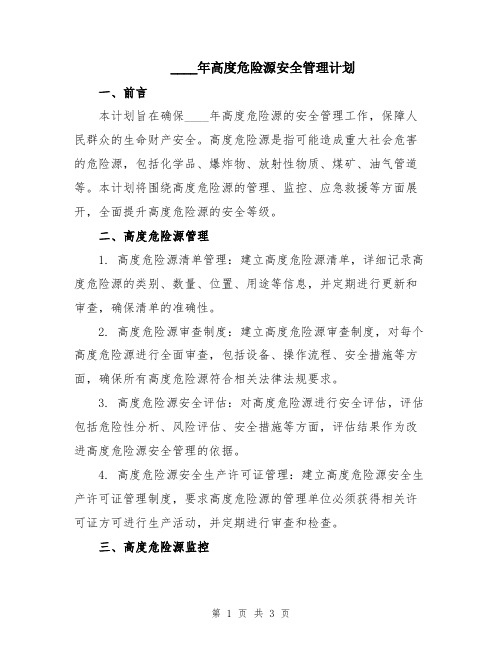 ____年高度危险源安全管理计划

一、前言

本计划旨在确保____年高度危险源的安全管理工作，保障人民群众的生命财产安全。高度危险源是指可能造成重大社会危害的危险源，包括化学品、爆炸物、放射性物质、煤矿、油气管道等。本计划将围绕高度危险源的管理、监控、应急救援等方面展开，全面提升高度危险源的安全等级。

二、高度危险源管理

1. 高度危险源清单管理：建立高度危险源清单，详细记录高度危险源的类别、数量、位置、用途等信息，并定期进行更新和审查，确保清单的准确性。

2. 高度危险源审查制度：建立高度危险源审查制度，对每个高度危险源进行全面审查，包括设备、操作流程、安全措施等方面，确保所有高度危险源符合相关法律法规要求。

3. 高度危险源安全评估：对高度危险源进行安全评估，评估包括危险性分析、风险评估、安全措施等方面，评估结果作为改进高度危险源安全管理的依据。

4. 高度危险源安全生产许可证管理：建立高度危险源安全生产许可证管理制度，要求高度危险源的管理单位必须获得相关许可证方可进行生产活动，并定期进行审查和检查。

三、高度危险源监控

第 1 页 共 3 页